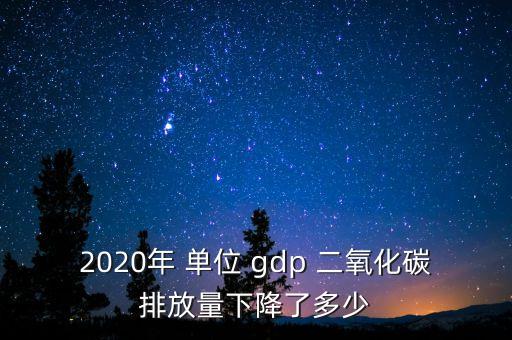 2020年 单位 gdp 二氧化碳排放量下降了多少